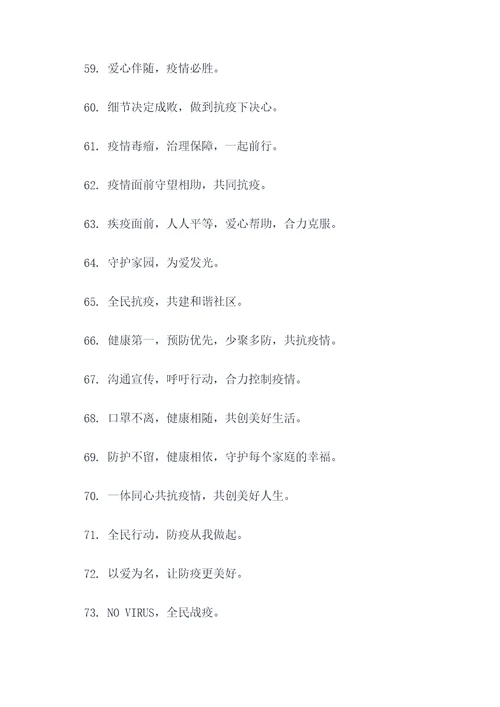 59. 爱心伴随，疫情必胜。

60. 细节决定成败，做到抗疫下决心。

61. 疫情毒瘤，治理保障，一起前行。

62. 疫情面前守望相助，共同抗疫。

63. 疾疫面前，人人平等，爱心帮助，合力克服。

64. 守护家园，为爱发光。

65. 全民抗疫，共建和谐社区。

66. 健康第一，预防优先，少聚多防，共抗疫情。

67. 沟通宣传，呼吁行动，合力控制疫情。

68. 口罩不离，健康相随，共创美好生活。

69. 防护不留，健康相依，守护每个家庭的幸福。

70. 一体同心共抗疫情，共创美好人生。

71. 全民行动，防疫从我做起。

72. 以爱为名，让防疫更美好。

73. NO VIRUS，全民战疫。